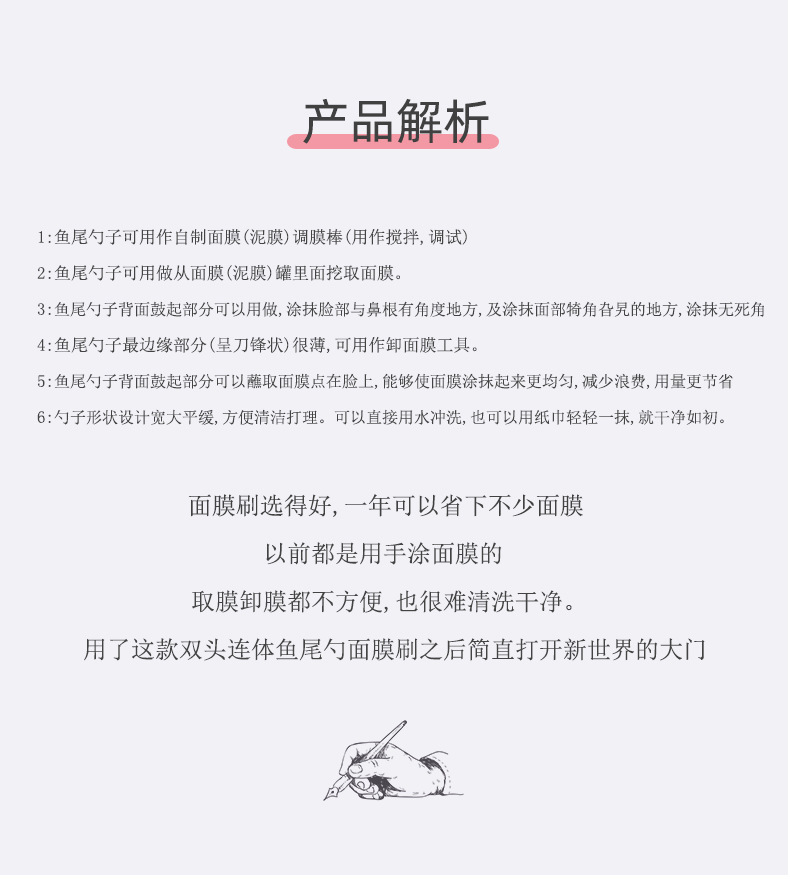 产品解析

1:鱼尾勺子可用作自制面膜(泥膜)调膜棒(用作搅拌,调试)

2:鱼尾勺子可用做从面膜(泥膜)罐里面挖取面膜。

3:鱼尾勺子背面鼓起部分可以用做,涂抹脸部与鼻根有角度地方,及涂抹面部犄角旮旯的地方,涂抹无死角

4:鱼尾勺子最边缘部分(呈刀锋状)很薄,可用作卸面膜工具。

5:鱼尾勺子背面鼓起部分可以蘸取面膜点在脸上,能够使面膜涂抹起来更均匀,减少浪费,用量更节省

6:勺子形状设计宽大平缓,方便清洁打理。可以直接用水冲洗,也可以用纸巾轻轻一抹,就干净如初。

面膜刷选得好,一年可以省下不少面膜

以前都是用手涂面膜的

取膜卸膜都不方便,也很难清洗干净。

用了这款双头连体鱼尾勺面膜刷之后简直打开新世界的大门